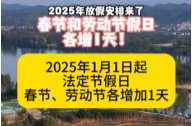 2025年放假安排来了
春节和劳动节假日各增1天！

2025年1月1日起
法定节假日
春节、劳动节各增加1天